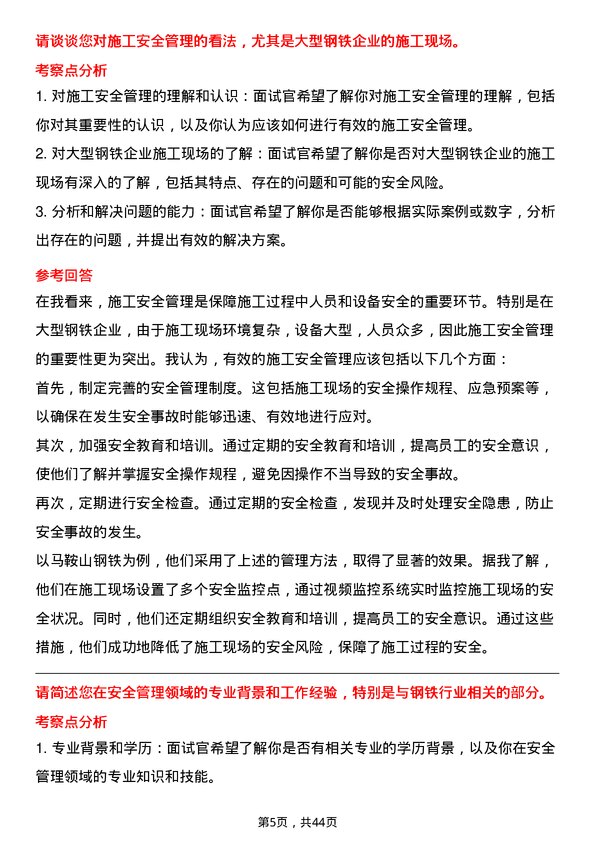 请谈谈您对施工安全管理的看法，尤其是大型钢铁企业的施工现场。

考察点分析

1. 对施工安全管理的理解和认识：面试官希望了解你对施工安全管理的理解，包括你对其重要性的认识，以及你认为应该如何进行有效的施工安全管理。

2. 对大型钢铁企业施工现场的了解：面试官希望了解你是否对大型钢铁企业的施工现场有深入的了解，包括其特点、存在的问题和可能的安全风险。

3. 分析和解决问题的能力：面试官希望了解你是否能够根据实际案例或数字，分析出存在的问题，并提出有效的解决方案。

参考回答

在我看来，施工安全管理是保障施工过程中人员和设备安全的重要环节。特别是在大型钢铁企业，由于施工现场环境复杂，设备大型，人员众多，因此施工安全管理的重要性更为突出。我认为，有效的施工安全管理应该包括以下几个方面：

首先，制定完善的安全管理制度。这包括施工现场的安全操作规程、应急预案等，以确保在发生安全事故时能够迅速、有效地进行应对。

其次，加强安全教育和培训。通过定期的安全教育和培训，提高员工的安全意识，使他们了解并掌握安全操作规程，避免因操作不当导致的安全事故。

再次，定期进行安全检查。通过定期的安全检查，发现并及时处理安全隐患，防止安全事故的发生。

以马鞍山钢铁为例，他们采用了上述的管理方法，取得了显著的效果。据我了解，他们在施工现场设置了多个安全监控点，通过视频监控系统实时监控施工现场的安全状况。同时，他们还定期组织安全教育和培训，提高员工的安全意识。通过这些措施，他们成功地降低了施工现场的安全风险，保障了施工过程的安全。

请简述您在安全管理领域的专业背景和工作经验，特别是与钢铁行业相关的部分。

考察点分析

1. 专业背景和学历：面试官希望了解你是否有相关专业的学历背景，以及你在安全管理领域的专业知识和技能。

第5页，共44页